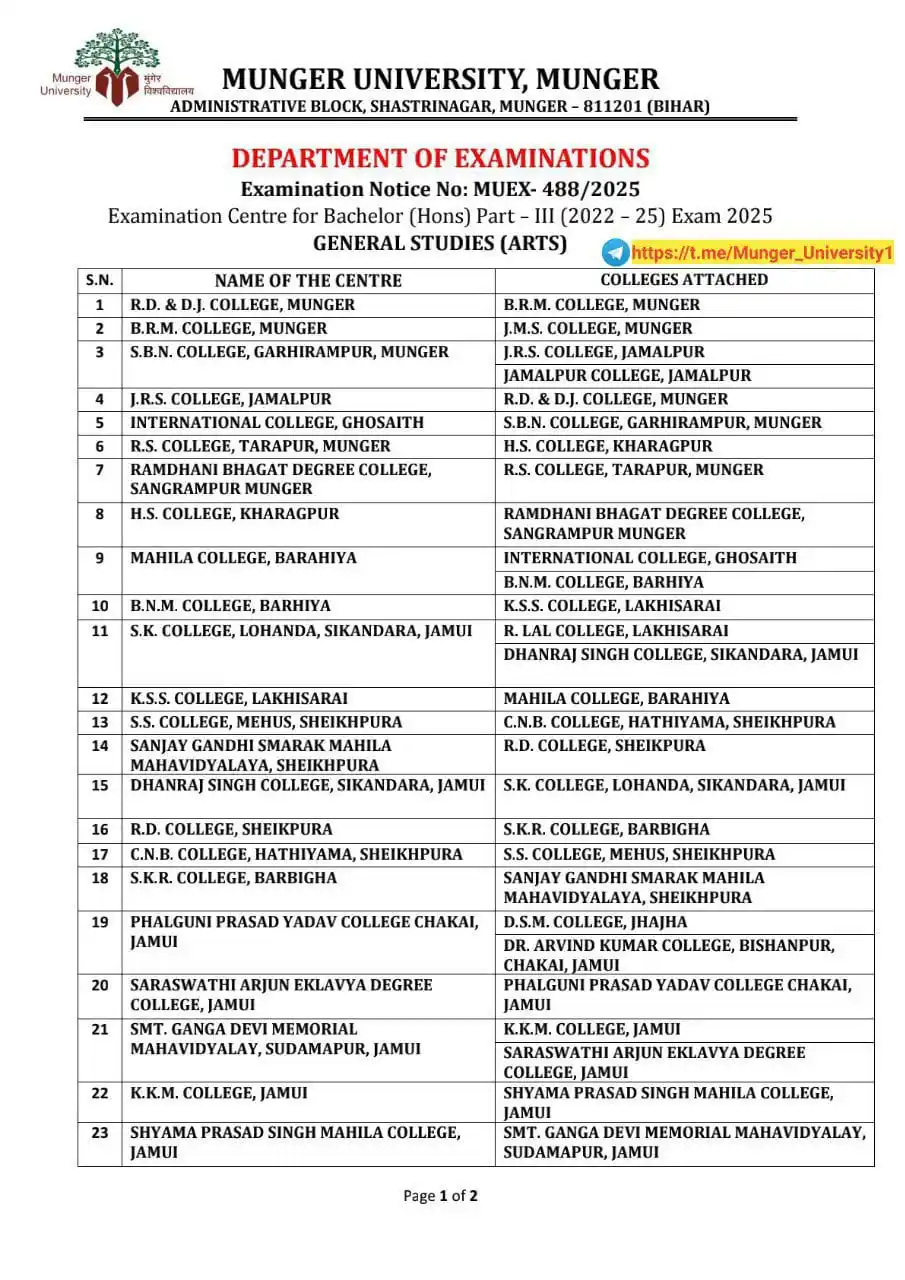 Munger University मुंगेर विश्वविद्यालय

MUNGER UNIVERSITY, MUNGER
ADMINISTRATIVE BLOCK, SHASTRINAGAR, MUNGER – 811201 (BIHAR)

DEPARTMENT OF EXAMINATIONS
Examination Notice No: MUEX- 488/2025
Examination Centre for Bachelor (Hons) Part – III (2022 – 25) Exam 2025
GENERAL STUDIES (ARTS)

https://t.me/Munger_University1

| S.N. | NAME OF THE CENTRE | COLLEGES ATTACHED |
|---|---|---|
| 1 | R.D. & D.J. COLLEGE, MUNGER | B.R.M. COLLEGE, MUNGER |
| 2 | B.R.M. COLLEGE, MUNGER | J.M.S. COLLEGE, MUNGER |
| 3 | S.B.N. COLLEGE, GARHIRAMPUR, MUNGER | J.R.S. COLLEGE, JAMALPUR |
| | | JAMALPUR COLLEGE, JAMALPUR |
| 4 | J.R.S. COLLEGE, JAMALPUR | R.D. & D.J. COLLEGE, MUNGER |
| 5 | INTERNATIONAL COLLEGE, GHOSAITH | S.B.N. COLLEGE, GARHIRAMPUR, MUNGER |
| 6 | R.S. COLLEGE, TARAPUR, MUNGER | H.S. COLLEGE, KHARAGPUR |
| 7 | RAMDHANI BHAGAT DEGREE COLLEGE, SANGRAMPUR MUNGER | R.S. COLLEGE, TARAPUR, MUNGER |
| 8 | H.S. COLLEGE, KHARAGPUR | RAMDHANI BHAGAT DEGREE COLLEGE, SANGRAMPUR MUNGER |
| 9 | MAHILA COLLEGE, BARAHIYA | INTERNATIONAL COLLEGE, GHOSAITH |
| | | B.N.M. COLLEGE, BARHIYA |
| 10 | B.N.M. COLLEGE, BARHIYA | K.S.S. COLLEGE, LAKHISARAI |
| 11 | S.K. COLLEGE, LOHANDA, SIKANDARA, JAMUI | R. LAL COLLEGE, LAKHISARAI |
| | | DHANRAJ SINGH COLLEGE, SIKANDARA, JAMUI |
| 12 | K.S.S. COLLEGE, LAKHISARAI | MAHILA COLLEGE, BARAHIYA |
| 13 | S.S. COLLEGE, MEHUS, SHEIKHPURA | C.N.B. COLLEGE, HATHIYAMA, SHEIKHPURA |
| 14 | SANJAY GANDHI SMARAK MAHILA MAHAVIDYALAYA, SHEIKHPURA | R.D. COLLEGE, SHEIKPURA |
| 15 | DHANRAJ SINGH COLLEGE, SIKANDARA, JAMUI | S.K. COLLEGE, LOHANDA, SIKANDARA, JAMUI |
| 16 | R.D. COLLEGE, SHEIKPURA | S.K.R. COLLEGE, BARBIGHA |
| 17 | C.N.B. COLLEGE, HATHIYAMA, SHEIKHPURA | S.S. COLLEGE, MEHUS, SHEIKHPURA |
| 18 | S.K.R. COLLEGE, BARBIGHA | SANJAY GANDHI SMARAK MAHILA MAHAVIDYALAYA, SHEIKHPURA |
| 19 | PHALGUNI PRASAD YADAV COLLEGE CHAKAI, JAMUI | D.S.M. COLLEGE, JHAJHA |
| | | DR. ARVIND KUMAR COLLEGE, BISHANPUR, CHAKAI, JAMUI |
| 20 | SARASWATHI ARJUN EKLAVYA DEGREE COLLEGE, JAMUI | PHALGUNI PRASAD YADAV COLLEGE CHAKAI, JAMUI |
| 21 | SMT. GANGA DEVI MEMORIAL MAHAVIDYALAY, SUDAMAPUR, JAMUI | K.K.M. COLLEGE, JAMUI |
| | | SARASWATHI ARJUN EKLAVYA DEGREE COLLEGE, JAMUI |
| 22 | K.K.M. COLLEGE, JAMUI | SHYAMA PRASAD SINGH MAHILA COLLEGE, JAMUI |
| 23 | SHYAMA PRASAD SINGH MAHILA COLLEGE, JAMUI | SMT. GANGA DEVI MEMORIAL MAHAVIDYALAY, SUDAMAPUR, JAMUI |

Page 1 of 2